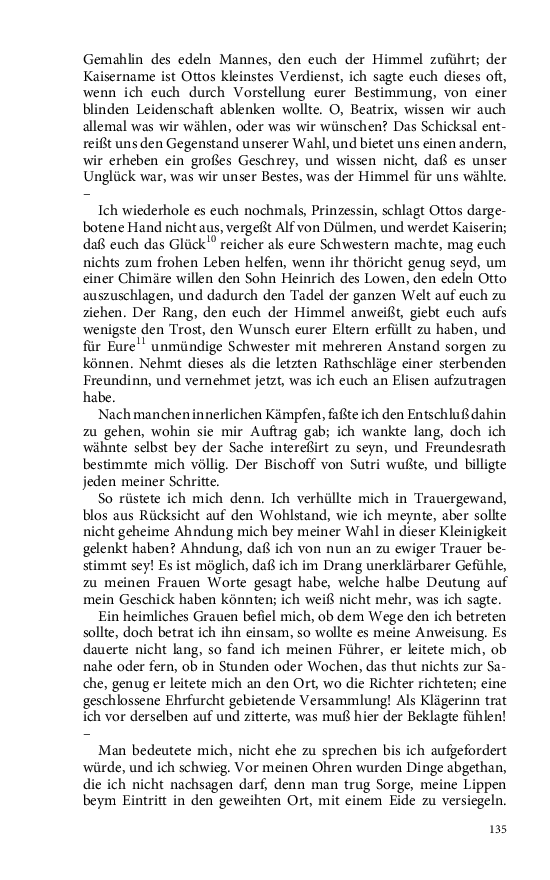 Gemahlin des edeln Mannes, den euch der Himmel zuführt; der Kaisername ist Ottos kleinstes Verdienst, ich sagte euch dieses oft, wenn ich euch durch Vorstellung eurer Bestimmung, von einer blinden Leidenschaft ablenken wollte. O, Beatrix, wissen wir auch allemal was wir wählen, oder was wir wünschen? Das Schicksal entreißt uns den Gegenstand unserer Wahl, und bietet uns einen andern, wir erheben ein großes Geschrey, und wissen nicht, daß es unser Unglück war, was wir unser Bestes, was der Himmel für uns wählte. –

Ich wiederhole es euch nochmals, Prinzessin, schlagt Ottos dargebotene Hand nicht aus, vergeßt Alf von Dülmen, und werdet Kaiserin; daß euch das Glück$^{10}$ reicher als eure Schwestern machte, mag euch nichts zum frohen Leben helfen, wenn ihr thöricht genug seyd, um einer Chimäre willen den Sohn Heinrich des Lowen, den edeln Otto auszuschlagen, und dadurch den Tadel der ganzen Welt auf euch zu ziehen. Der Rang, den euch der Himmel anweißt, giebt euch aufs wenigste den Trost, den Wunsch eurer Eltern erfüllt zu haben, und für Eure$^{11}$ unmündige Schwester mit mehreren Anstand sorgen zu können. Nehmt dieses als die letzten Rathschläge einer sterbenden Freundinn, und vernehmet jetzt, was ich euch an Elisen aufzutragen habe.

Nach manchen innerlichen Kämpfen, faßte ich den Entschluß dahin zu gehen, wohin sie mir Auftrag gab; ich wankte lang, doch ich wähnte selbst bey der Sache intereßirt zu seyn, und Freundesrath bestimmte mich völlig. Der Bischoff von Sutri wußte, und billigte jeden meiner Schritte.

So rüstete ich mich denn. Ich verhüllte mich in Trauergewand, blos aus Rücksicht auf den Wohlstand, wie ich meynte, aber sollte nicht geheime Ahndung mich bey meiner Wahl in dieser Kleinigkeit gelenkt haben? Ahndung, daß ich von nun an zu ewiger Trauer bestimmt sey! Es ist möglich, daß ich im Drang unerklärbarer Gefühle, zu meinen Frauen Worte gesagt habe, welche halbe Deutung auf mein Geschick haben könnten; ich weiß nicht mehr, was ich sagte.

Ein heimliches Grauen befiel mich, ob dem Wege den ich betreten sollte, doch betrat ich ihn einsam, so wollte es meine Anweisung. Es dauerte nicht lang, so fand ich meinen Führer, er leitete mich, ob nahe oder fern, ob in Stunden oder Wochen, das thut nichts zur Sache, genug er leitete mich an den Ort, wo die Richter richteten; eine geschlossene Ehrfurcht gebietende Versammlung! Als Klägerinn trat ich vor derselben auf und zitterte, was muß hier der Beklagte fühlen! –

Man bedeutete mich, nicht ehe zu sprechen bis ich aufgefordert würde, und ich schwieg. Vor meinen Ohren wurden Dinge abgethan, die ich nicht nachsagen darf, denn man trug Sorge, meine Lippen beym Eintritt in den geweihten Ort, mit einem Eide zu versiegeln.

135